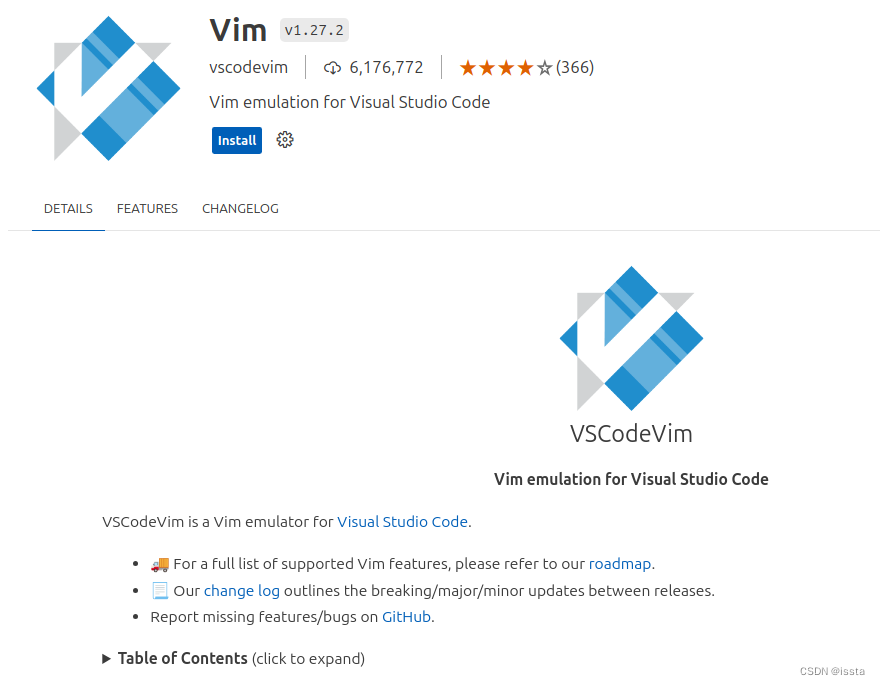 Vim v1.27.2

vscodevim | 6,176,772 | ★★★★☆ (366)

Vim emulation for Visual Studio Code

Install

DETAILS FEATURES CHANGELOG

VSCodeVim

Vim emulation for Visual Studio Code

VSCodeVim is a Vim emulator for Visual Studio Code.

- 🚚 For a full list of supported Vim features, please refer to our roadmap.
- 📃 Our change log outlines the breaking/major/minor updates between releases.
- Report missing features/bugs on GitHub.

▶ Table of Contents (click to expand)

CSDN @issta